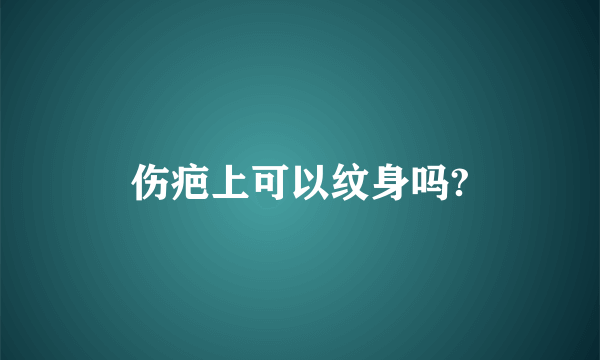 伤疤上可以纹身吗?